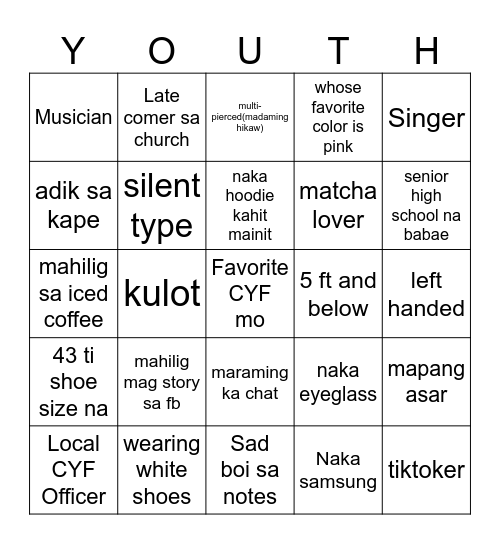 | Y | O | U | T | H |
|---|---|---|---|---|
| Musician | Late comer sa church | multi-pierced(madaming hikaw) | whose favorite color is pink | Singer |
| adik sa kape | silent type | naka hoodie kahit mainit | matcha lover | senior high school na babae |
| mahilig sa iced coffee | kulot | Favorite CYF mo | 5 ft and below | left handed |
| 43 ti shoe size na | mahilig mag story sa fb | maraming ka chat | naka eyeglass | mapang asar |
| Local CYF Officer | wearing white shoes | Sad boi sa notes | Naka samsung | tiktoker |